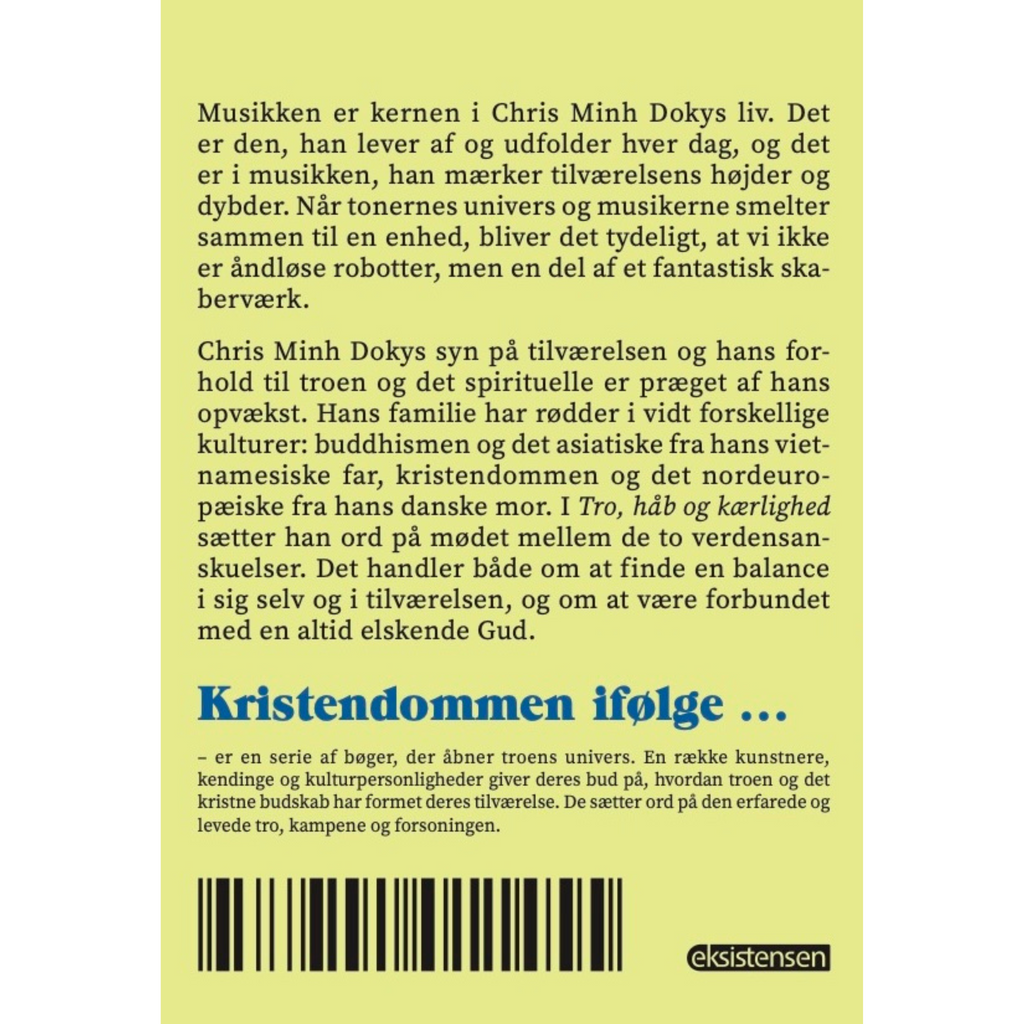 Musikken er kernen i Chris Minh Dokys liv. Det er den, han lever af og udfolder hver dag, og det er i musikken, han mærker tilværelsens højder og dybder. Når tonernes univers og musikerne smelter sammen til en enhed, bliver det tydeligt, at vi ikke er åndløse robotter, men en del af et fantastisk skaberværk.

Chris Minh Dokys syn på tilværelsen og hans forhold til troen og det spirituelle er præget af hans opvækst. Hans familie har rødder i vidt forskellige kulturer: buddhismen og det asiatiske fra hans vietnamesiske far, kristendommen og det nordeuropæiske fra hans danske mor. I Tro, håb og kærlighed sætter han ord på mødet mellem de to verdensanskuelser. Det handler både om at finde en balance i sig selv og i tilværelsen, og om at være forbundet med en altid elskende Gud.

Kristendommen ifølge ...

– er en serie af bøger, der åbner troens univers. En række kunstnere, kendinge og kulturpersonligheder giver deres bud på, hvordan troen og det kristne budskab har formet deres tilværelse. De sætter ord på den erfarede og levede tro, kampene og forsoningen.

eksistensen